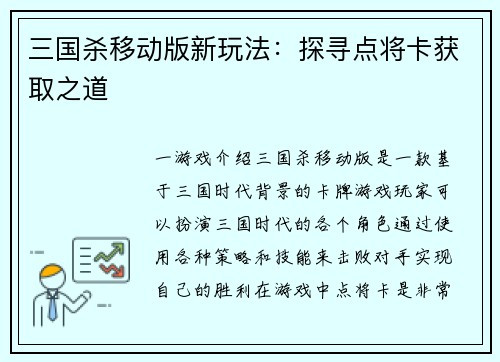 三国杀移动版新玩法：探寻点将卡获取之道

一游戏介绍三国杀移动版是一款基于三国时代背景的卡牌游戏玩家可以扮演三国时代的各个角色通过使用各种策略和技能来击败对手实现自己的胜利在游戏中点将卡是非常